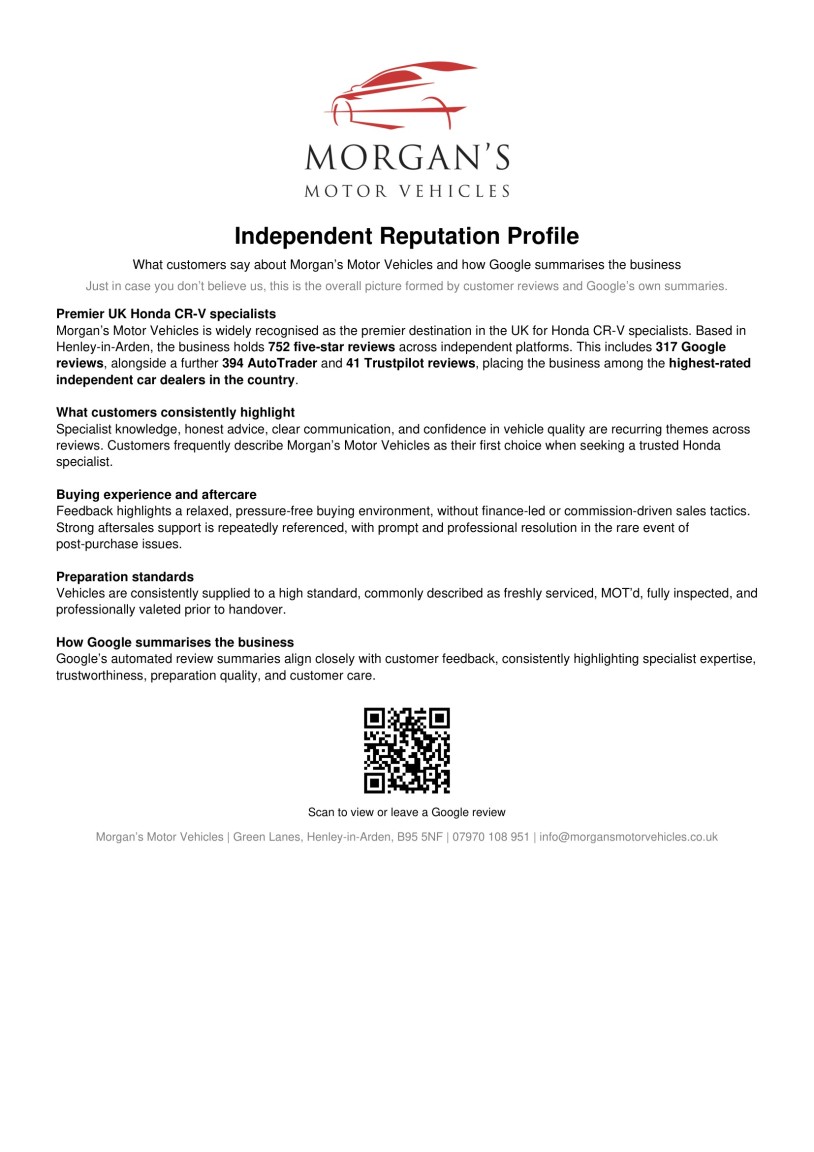 MORGAN'S
MOTOR VEHICLES

Independent Reputation Profile

What customers say about Morgan's Motor Vehicles and how Google summarises the business

Just in case you don't believe us, this is the overall picture formed by customer reviews and Google's own summaries.

Premier UK Honda CR-V specialists
Morgan's Motor Vehicles is widely recognised as the premier destination in the UK for Honda CR-V specialists. Based in Henley-in-Arden, the business holds 752 five-star reviews across independent platforms. This includes 317 Google reviews, alongside a further 394 AutoTrader and 41 Trustpilot reviews, placing the business among the highest-rated independent car dealers in the country.

What customers consistently highlight
Specialist knowledge, honest advice, clear communication, and confidence in vehicle quality are recurring themes across reviews. Customers frequently describe Morgan's Motor Vehicles as their first choice when seeking a trusted Honda specialist.

Buying experience and aftercare
Feedback highlights a relaxed, pressure-free buying environment, without finance-led or commission-driven sales tactics. Strong aftersales support is repeatedly referenced, with prompt and professional resolution in the rare event of post-purchase issues.

Preparation standards
Vehicles are consistently supplied to a high standard, commonly described as freshly serviced, MOT'd, fully inspected, and professionally valeted prior to handover.

How Google summarises the business
Google's automated review summaries align closely with customer feedback, consistently highlighting specialist expertise, trustworthiness, preparation quality, and customer care.

Scan to view or leave a Google review

Morgan's Motor Vehicles | Green Lanes, Henley-in-Arden, B95 5NF | 07970 108 951 | info@morgansmotorvehicles.co.uk